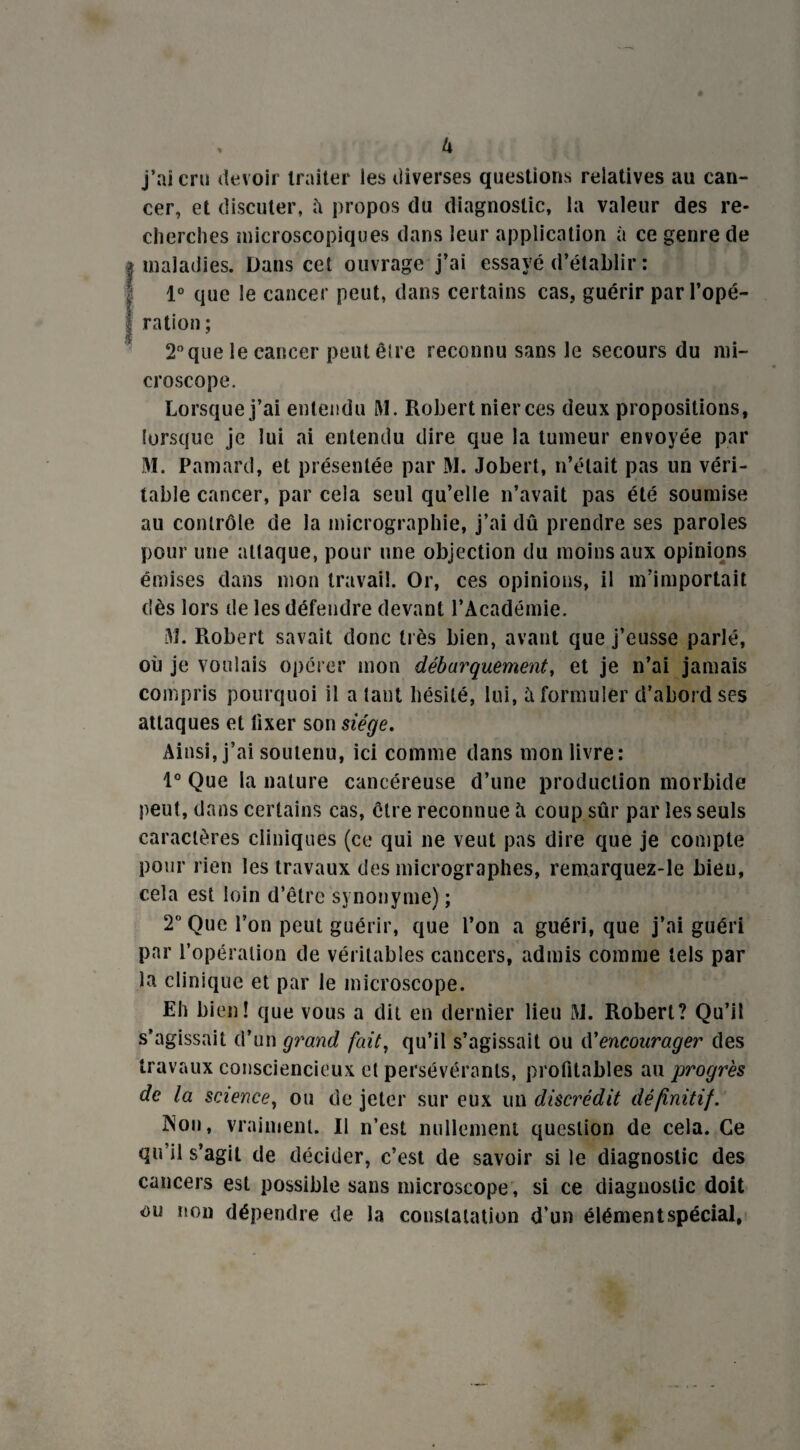 4

j'ai cru devoir traiter les diverses questions relatives au cancer, et discuter, à propos du diagnostic, la valeur des recherches microscopiques dans leur application à ce genre de maladies. Dans cet ouvrage j'ai essayé d'établir :

1° que le cancer peut, dans certains cas, guérir par l'opération ;

2° que le cancer peut être reconnu sans le secours du microscope.

Lorsque j'ai entendu M. Robert nier ces deux propositions, lorsque je lui ai entendu dire que la tumeur envoyée par M. Pamard, et présentée par M. Jobert, n'était pas un véritable cancer, par cela seul qu'elle n'avait pas été soumise au contrôle de la micrographie, j'ai dû prendre ses paroles pour une attaque, pour une objection du moins aux opinions émises dans mon travail. Or, ces opinions, il m'importait dès lors de les défendre devant l'Académie.

M. Robert savait donc très bien, avant que j'eusse parlé, où je voulais opérer mon débarquement, et je n'ai jamais compris pourquoi il a tant hésité, lui, à formuler d'abord ses attaques et fixer son siége.

Ainsi, j'ai soutenu, ici comme dans mon livre :

1° Que la nature cancéreuse d'une production morbide peut, dans certains cas, être reconnue à coup sûr par les seuls caractères cliniques (ce qui ne veut pas dire que je compte pour rien les travaux des micrographes, remarquez-le bien, cela est loin d'être synonyme) ;

2° Que l'on peut guérir, que l'on a guéri, que j'ai guéri par l'opération de véritables cancers, admis comme tels par la clinique et par le microscope.

Eh bien ! que vous a dit en dernier lieu M. Robert ? Qu'il s'agissait d'un grand fait, qu'il s'agissait ou d'encourager des travaux consciencieux et persévérants, profitables au progrès de la science, ou de jeter sur eux un discrédit définitif.

Non, vraiment. Il n'est nullement question de cela. Ce qu'il s'agit de décider, c'est de savoir si le diagnostic des cancers est possible sans microscope, si ce diagnostic doit ou non dépendre de la constatation d'un élément spécial,